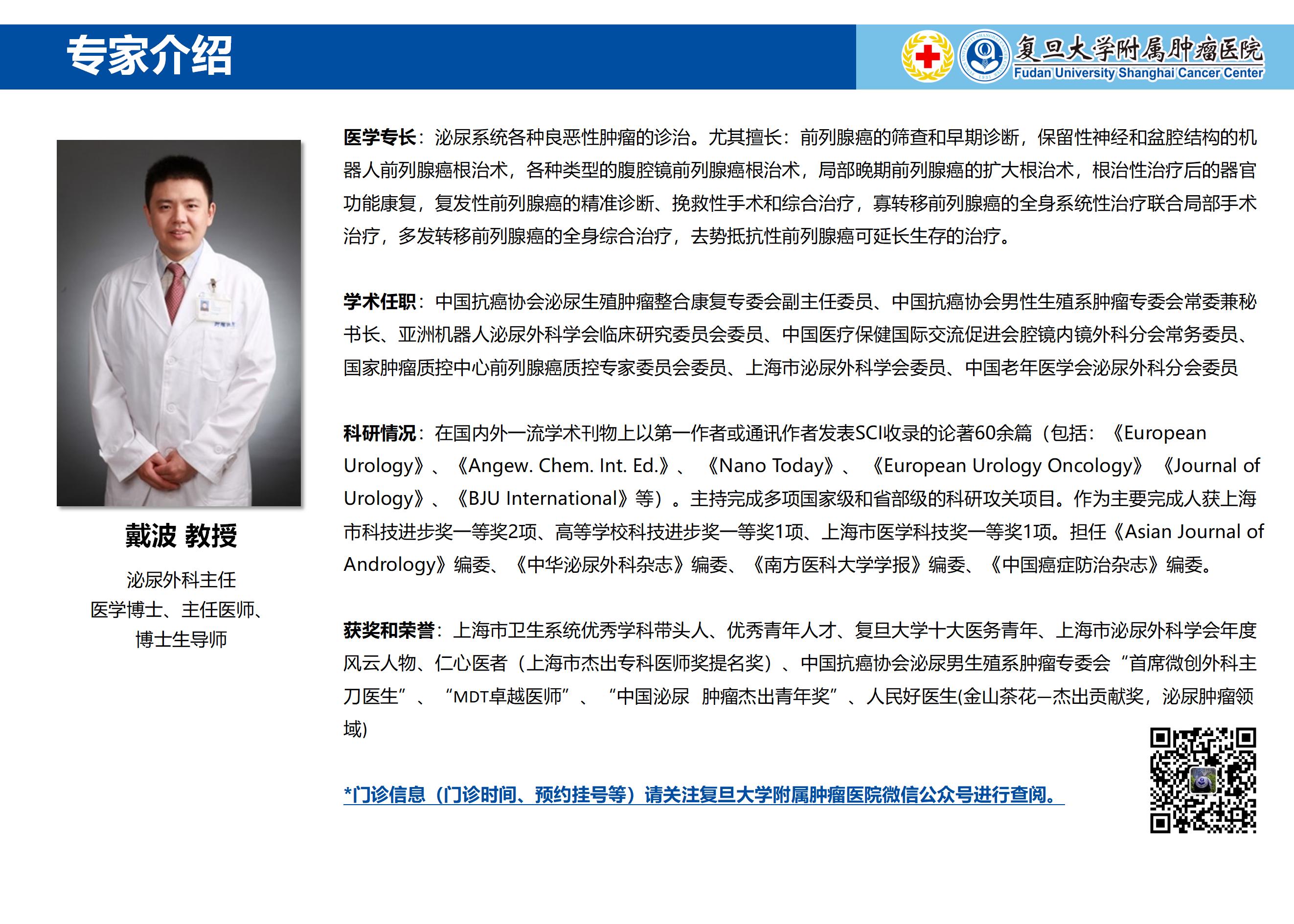 专家介绍

复旦大学附属肿瘤医院
Fudan University Shanghai Cancer Center

戴波 教授

泌尿外科主任
医学博士、主任医师、
博士生导师

医学专长：泌尿系统各种良恶性肿瘤的诊治。尤其擅长：前列腺癌的筛查和早期诊断，保留性神经和盆腔结构的机器人前列腺癌根治术，各种类型的腹腔镜前列腺癌根治术，局部晚期前列腺癌的扩大根治术，根治性治疗后的器官功能康复，复发性前列腺癌的精准诊断、挽救性手术和综合治疗，寡转移前列腺癌的全身系统性治疗联合局部手术治疗，多发转移前列腺癌的全身综合治疗，去势抵抗性前列腺癌可延长生存的治疗。

学术任职：中国抗癌协会泌尿生殖肿瘤整合康复专委会副主任委员、中国抗癌协会男性生殖系肿瘤专委会常委兼秘书长、亚洲机器人泌尿外科学会临床研究委员会委员、中国医疗保健国际交流促进会腔镜内镜外科分会常务委员、国家肿瘤质控中心前列腺癌质控专家委员会委员、上海市泌尿外科学会委员、中国老年医学会泌尿外科分会委员

科研情况：在国内外一流学术刊物上以第一作者或通讯作者发表SCI收录的论著60余篇（包括：《European Urology》、《Angew. Chem. Int. Ed.》、《Nano Today》、《European Urology Oncology》《Journal of Urology》、《BJU International》等）。主持完成多项国家级和省部级的科研攻关项目。作为主要完成人获上海市科技进步奖一等奖2项、高等学校科技进步奖一等奖1项、上海市医学科技奖一等奖1项。担任《Asian Journal of Andrology》编委、《中华泌尿外科杂志》编委、《南方医科大学学报》编委、《中国癌症防治杂志》编委。

获奖和荣誉：上海市卫生系统优秀学科带头人、优秀青年人才、复旦大学十大医务青年、上海市泌尿外科学会年度风云人物、仁心医者（上海市杰出专科医师奖提名奖）、中国抗癌协会泌尿男生殖系肿瘤专委会“首席微创外科主刀医生”、“MDT卓越医师”、“中国泌尿 肿瘤杰出青年奖”、人民好医生(金山茶花—杰出贡献奖，泌尿肿瘤领域)

*门诊信息（门诊时间、预约挂号等）请关注复旦大学附属肿瘤医院微信公众号进行查阅。